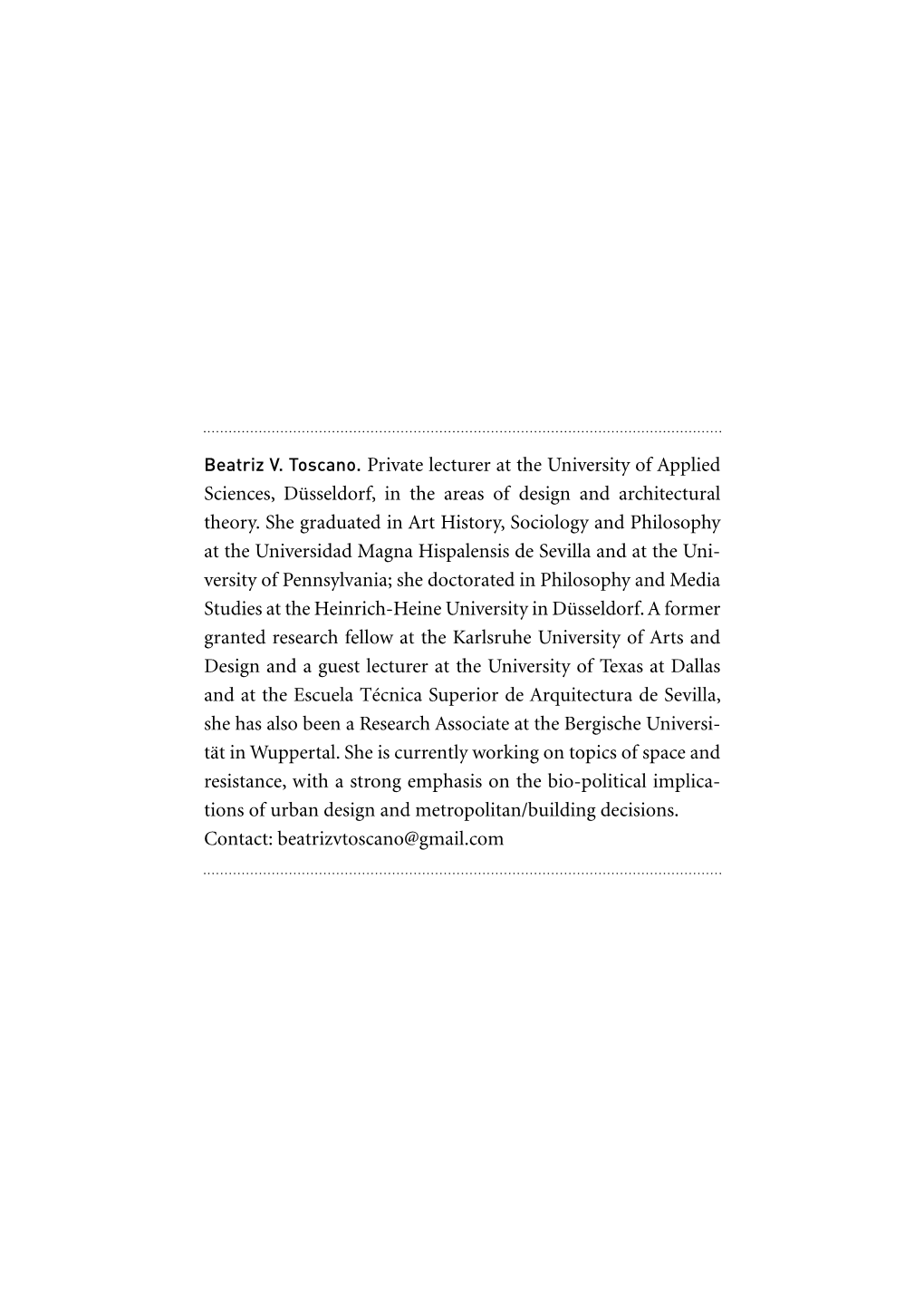 Beatriz V. Toscano. Private lecturer at the University of Applied Sciences, Düsseldorf, in the areas of design and architectural theory. She graduated in Art History, Sociology and Philosophy at the Universidad Magna Hispalensis de Sevilla and at the University of Pennsylvania; she doctorated in Philosophy and Media Studies at the Heinrich-Heine University in Düsseldorf. A former granted research fellow at the Karlsruhe University of Arts and Design and a guest lecturer at the University of Texas at Dallas and at the Escuela Técnica Superior de Arquitectura de Sevilla, she has also been a Research Associate at the Bergische Universität in Wuppertal. She is currently working on topics of space and resistance, with a strong emphasis on the bio-political implications of urban design and metropolitan/building decisions.
Contact: beatrizvtoscano@gmail.com